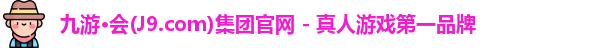 九游•会(J9.com)集团官网 - 真人游戏第一品牌